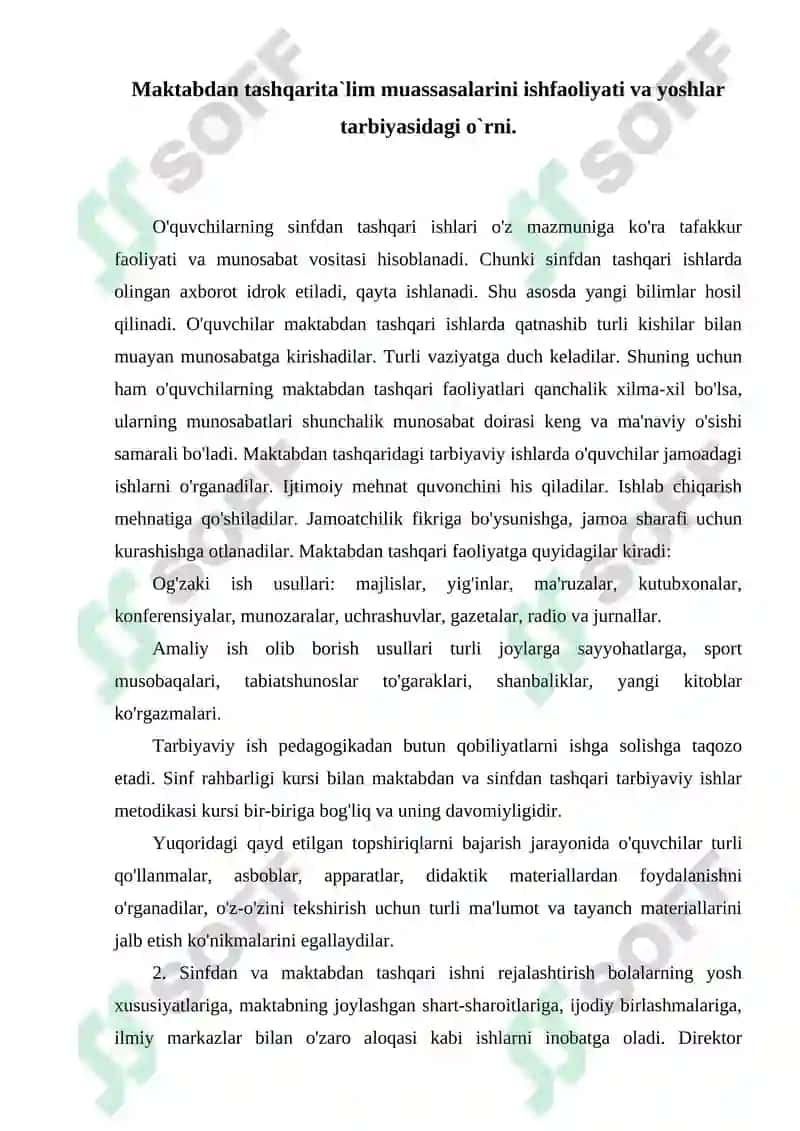 Maktabdan tashqarita`lim muassasalarini ishfaoliyati va yoshlar tarbiyasidagi o`rni.

O'quvchilarning sinfdan tashqari ishlari o'z mazmuniga ko'ra tafakkur faoliyati va munosabat vositasi hisoblanadi. Chunki sinfdan tashqari ishlarda olingan axborot idrok etiladi, qayta ishlanadi. Shu asosda yangi bilimlar hosil qilinadi. O'quvchilar maktabdan tashqari ishlarda qatnashib turli kishilar bilan muayan munosabatga kirishadilar. Turli vaziyatga duch keladilar. Shuning uchun ham o'quvchilarning maktabdan tashqari faoliyatlari qanchalik xilma-xil bo'lsa, ularning munosabatlari shunchalik munosabat doirasi keng va ma'naviy o'sishi samarali bo'ladi. Maktabdan tashqaridagi tarbiyaviy ishlarda o'quvchilar jamoadagi ishlarni o'rganadilar. Ijtimoiy mehnat quvonchini his qiladilar. Ishlab chiqarish mehnatiga qo'shiladilar. Jamoatchilik fikriga bo'ysunishga, jamoa sharafi uchun kurashishga otlanadilar. Maktabdan tashqari faoliyatga quyidagilar kiradi:

Og'zaki ish usullari: majlislar, yig'inlar, ma'ruzalar, kutubxonalar, konferensiyalar, munozaralar, uchrashuvlar, gazetalar, radio va jurnallar.

Amaliy ish olib borish usullari turli joylarga sayyohatlarga, sport musobaqalari, tabiatshunoslar to'garaklari, shanbaliklar, yangi kitoblar ko'rgazmalari.

Tarbiyaviy ish pedagogikadan butun qobiliyatlarni ishga solishga taqozo etadi. Sinf rahbarligi kursi bilan maktabdan va sinfdan tashqari tarbiyaviy ishlar metodikasi kursi bir-biriga bog'liq va uning davomiyligidir.

Yuqoridagi qayd etilgan topshiriqlarni bajarish jarayonida o'quvchilar turli qo'llanmalar, asboblar, apparatlar, didaktik materiallardan foydalanishni o'rganadilar, o'z-o'zini tekshirish uchun turli ma'lumot va tayanch materiallarini jalb etish ko'nikmalarini egallaydilar.

2. Sinfdan va maktabdan tashqari ishni rejalashtirish bolalarning yosh xususiyatlariga, maktabning joylashgan shart-sharoitlariga, ijodiy birlashmalariga, ilmiy markazlar bilan o'zaro aloqasi kabi ishlarni inobatga oladi. Direktor